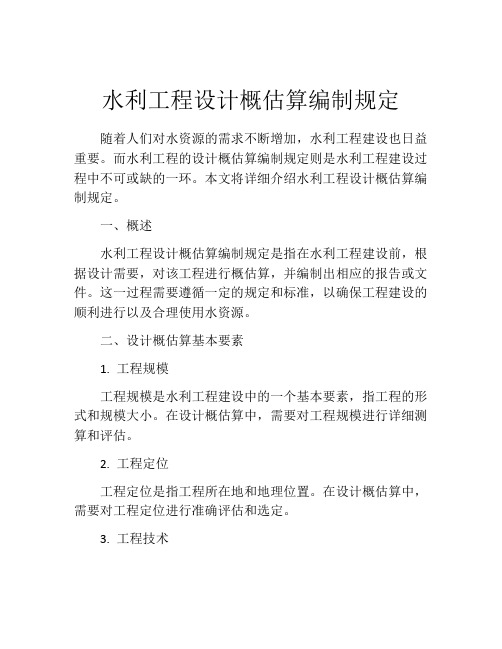 水利工程设计概估算编制规定

随着人们对水资源的需求不断增加，水利工程建设也日益重要。而水利工程的设计概估算编制规定则是水利工程建设过程中不可或缺的一环。本文将详细介绍水利工程设计概估算编制规定。

一、概述

水利工程设计概估算编制规定是指在水利工程建设前，根据设计需要，对该工程进行概估算，并编制出相应的报告或文件。这一过程需要遵循一定的规定和标准，以确保工程建设的顺利进行以及合理使用水资源。

二、设计概估算基本要素

1. 工程规模

工程规模是水利工程建设中的一个基本要素，指工程的形式和规模大小。在设计概估算中，需要对工程规模进行详细测算和评估。

2. 工程定位

工程定位是指工程所在地和地理位置。在设计概估算中，需要对工程定位进行准确评估和选定。

3. 工程技术